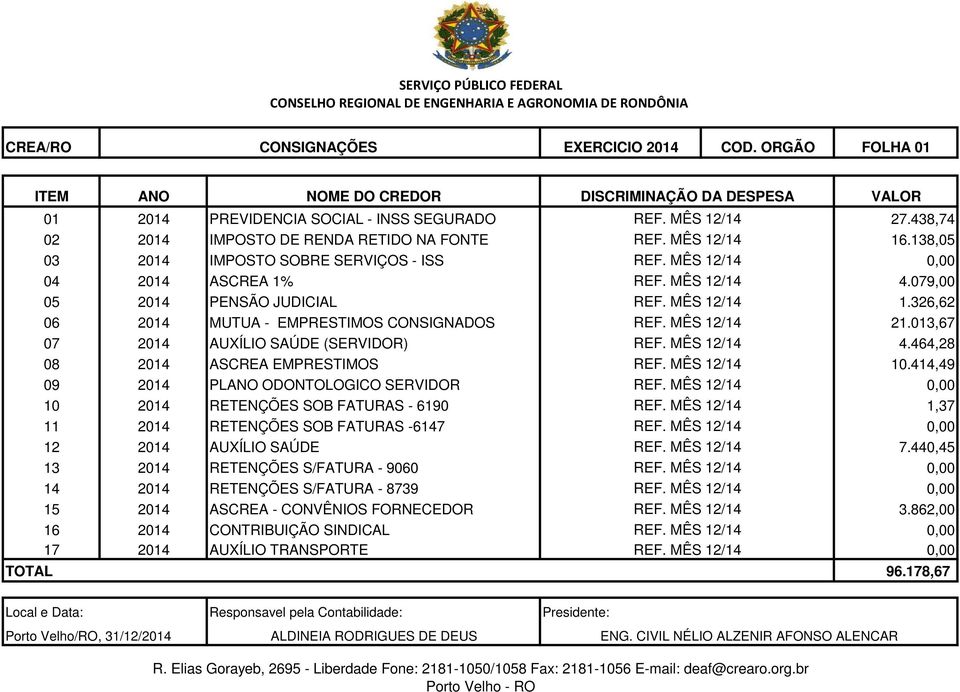 SERVIÇO PÚBLICO FEDERAL
CONSELHO REGIONAL DE ENGENHARIA E AGRONOMIA DE RONDÔNIA

| CREA/RO | CONSIGNAÇÕES | EXERCICIO 2014 | COD. ORGÃO | FOLHA 01 |
|---|---|---|---|---|

| ITEM | ANO | NOME DO CREDOR | DISCRIMINAÇÃO DA DESPESA | VALOR |
|---|---|---|---|---|
| 01 | 2014 | PREVIDENCIA SOCIAL - INSS SEGURADO | REF. MÊS 12/14 | 27.438,74 |
| 02 | 2014 | IMPOSTO DE RENDA RETIDO NA FONTE | REF. MÊS 12/14 | 16.138,05 |
| 03 | 2014 | IMPOSTO SOBRE SERVIÇOS - ISS | REF. MÊS 12/14 | 0,00 |
| 04 | 2014 | ASCREA 1% | REF. MÊS 12/14 | 4.079,00 |
| 05 | 2014 | PENSÃO JUDICIAL | REF. MÊS 12/14 | 1.326,62 |
| 06 | 2014 | MUTUA - EMPRESTIMOS CONSIGNADOS | REF. MÊS 12/14 | 21.013,67 |
| 07 | 2014 | AUXÍLIO SAÚDE (SERVIDOR) | REF. MÊS 12/14 | 4.464,28 |
| 08 | 2014 | ASCREA EMPRESTIMOS | REF. MÊS 12/14 | 10.414,49 |
| 09 | 2014 | PLANO ODONTOLOGICO SERVIDOR | REF. MÊS 12/14 | 0,00 |
| 10 | 2014 | RETENÇÕES SOB FATURAS - 6190 | REF. MÊS 12/14 | 1,37 |
| 11 | 2014 | RETENÇÕES SOB FATURAS -6147 | REF. MÊS 12/14 | 0,00 |
| 12 | 2014 | AUXÍLIO SAÚDE | REF. MÊS 12/14 | 7.440,45 |
| 13 | 2014 | RETENÇÕES S/FATURA - 9060 | REF. MÊS 12/14 | 0,00 |
| 14 | 2014 | RETENÇÕES S/FATURA - 8739 | REF. MÊS 12/14 | 0,00 |
| 15 | 2014 | ASCREA - CONVÊNIOS FORNECEDOR | REF. MÊS 12/14 | 3.862,00 |
| 16 | 2014 | CONTRIBUIÇÃO SINDICAL | REF. MÊS 12/14 | 0,00 |
| 17 | 2014 | AUXÍLIO TRANSPORTE | REF. MÊS 12/14 | 0,00 |
| TOTAL | | | | 96.178,67 |

| Local e Data: | Responsavel pela Contabilidade: | Presidente: |
|---|---|---|
| Porto Velho/RO, 31/12/2014 | ALDINEIA RODRIGUES DE DEUS | ENG. CIVIL NÉLIO ALZENIR AFONSO ALENCAR |

R. Elias Gorayeb, 2695 - Liberdade Fone: 2181-1050/1058 Fax: 2181-1056 E-mail: deaf@crearo.org.br
Porto Velho - RO